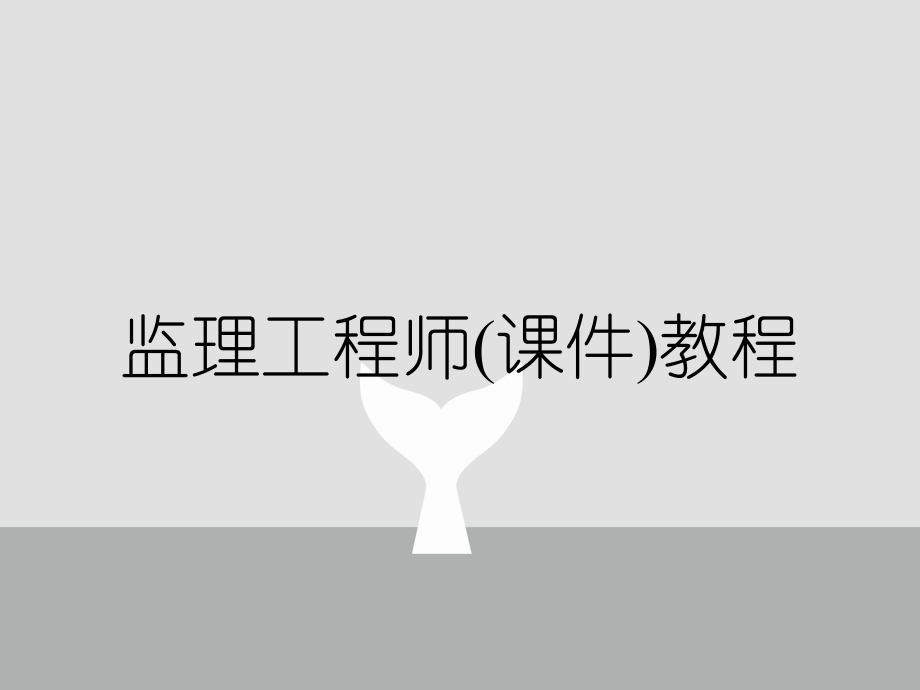 监理工程师(课件)教程